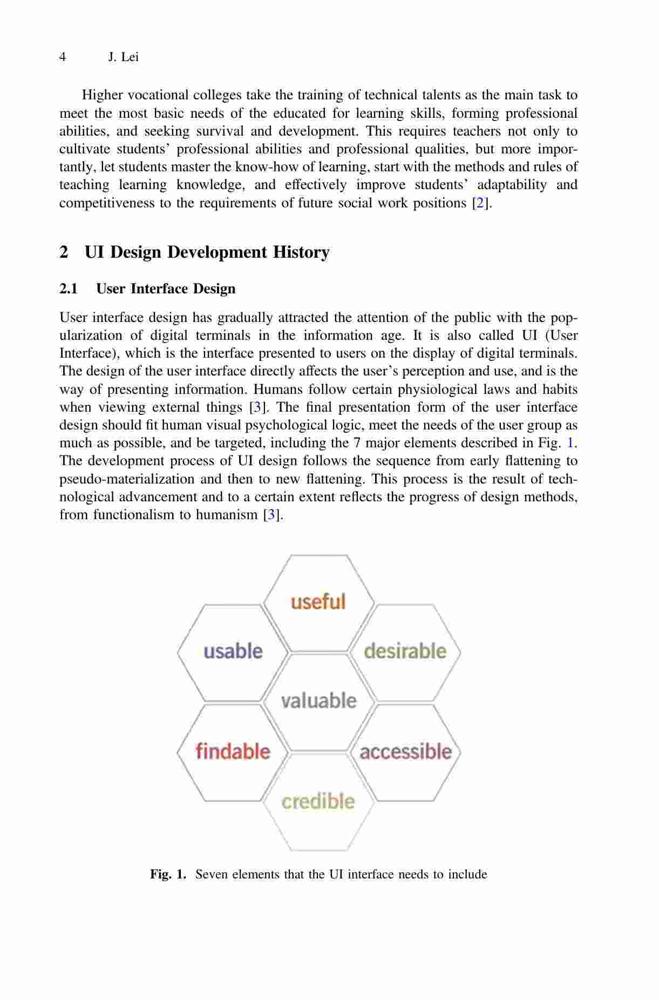 4 J. Lei

Higher vocational colleges take the training of technical talents as the main task to meet the most basic needs of the educated for learning skills, forming professional abilities, and seeking survival and development. This requires teachers not only to cultivate students' professional abilities and professional qualities, but more importantly, let students master the know-how of learning, start with the methods and rules of teaching learning knowledge, and effectively improve students' adaptability and competitiveness to the requirements of future social work positions [2].

2 UI Design Development History

2.1 User Interface Design

User interface design has gradually attracted the attention of the public with the popularization of digital terminals in the information age. It is also called UI (User Interface), which is the interface presented to users on the display of digital terminals. The design of the user interface directly affects the user's perception and use, and is the way of presenting information. Humans follow certain physiological laws and habits when viewing external things [3]. The final presentation form of the user interface design should fit human visual psychological logic, meet the needs of the user group as much as possible, and be targeted, including the 7 major elements described in Fig. 1. The development process of UI design follows the sequence from early flattening to pseudo-materialization and then to new flattening. This process is the result of technological advancement and to a certain extent reflects the progress of design methods, from functionalism to humanism [3].

useful
usable
desirable
valuable
findable
accessible
credible

Fig. 1. Seven elements that the UI interface needs to include